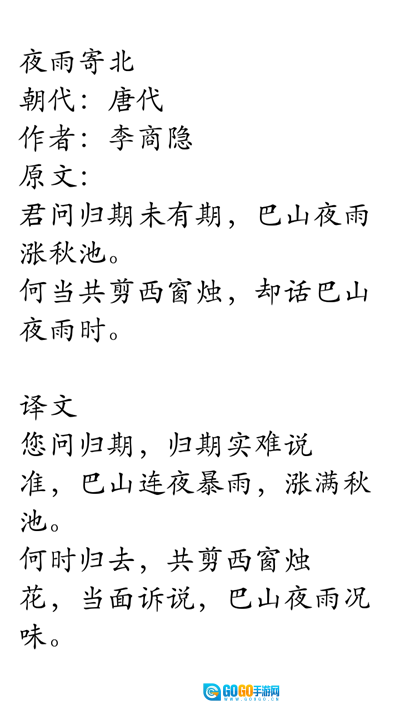 夜雨寄北
朝代：唐代
作者：李商隐
原文：
君问归期未有期，巴山夜雨涨秋池。
何当共剪西窗烛，却话巴山夜雨时。

译文
您问归期，归期实难说准，巴山连夜暴雨，涨满秋池。
何时归去，共剪西窗烛花，当面诉说，巴山夜雨况味。

GOGO手游网